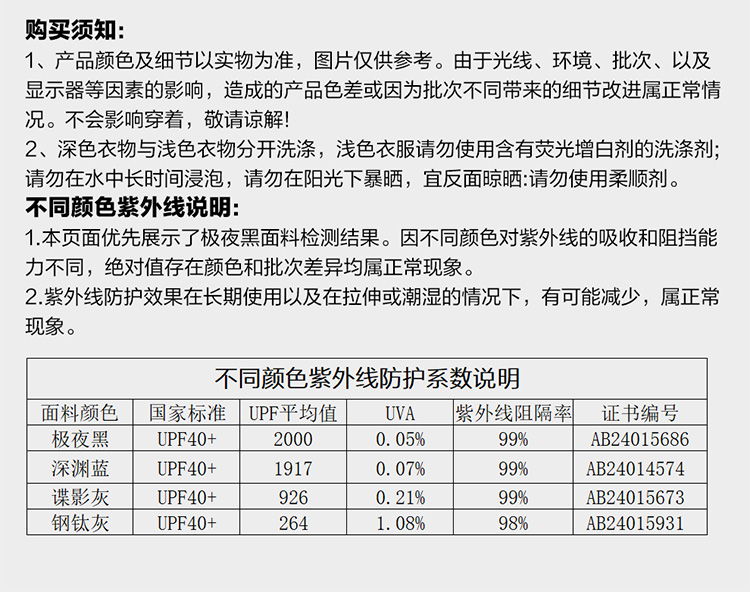 购买须知:
1、产品颜色及细节以实物为准，图片仅供参考。由于光线、环境、批次、以及显示器等因素的影响，造成的产品色差或因为批次不同带来的细节改进属正常情况。不会影响穿着，敬请谅解!
2、深色衣物与浅色衣物分开洗涤，浅色衣服请勿使用含有荧光增白剂的洗涤剂;请勿在水中长时间浸泡，请勿在阳光下暴晒，宜反面晾晒:请勿使用柔顺剂。
不同颜色紫外线说明:
1.本页面优先展示了极夜黑面料检测结果。因不同颜色对紫外线的吸收和阻挡能力不同，绝对值存在颜色和批次差异均属正常现象。
2.紫外线防护效果在长期使用以及在拉伸或潮湿的情况下，有可能减少，属正常现象。

不同颜色紫外线防护系数说明

| 面料颜色 | 国家标准 | UPF平均值 | UVA | 紫外线阻隔率 | 证书编号 |
|---|---|---|---|---|---|
| 极夜黑 | UPF40+ | 2000 | 0.05% | 99% | AB24015686 |
| 深渊蓝 | UPF40+ | 1917 | 0.07% | 99% | AB24014574 |
| 谍影灰 | UPF40+ | 926 | 0.21% | 99% | AB24015673 |
| 钢钛灰 | UPF40+ | 264 | 1.08% | 98% | AB24015931 |